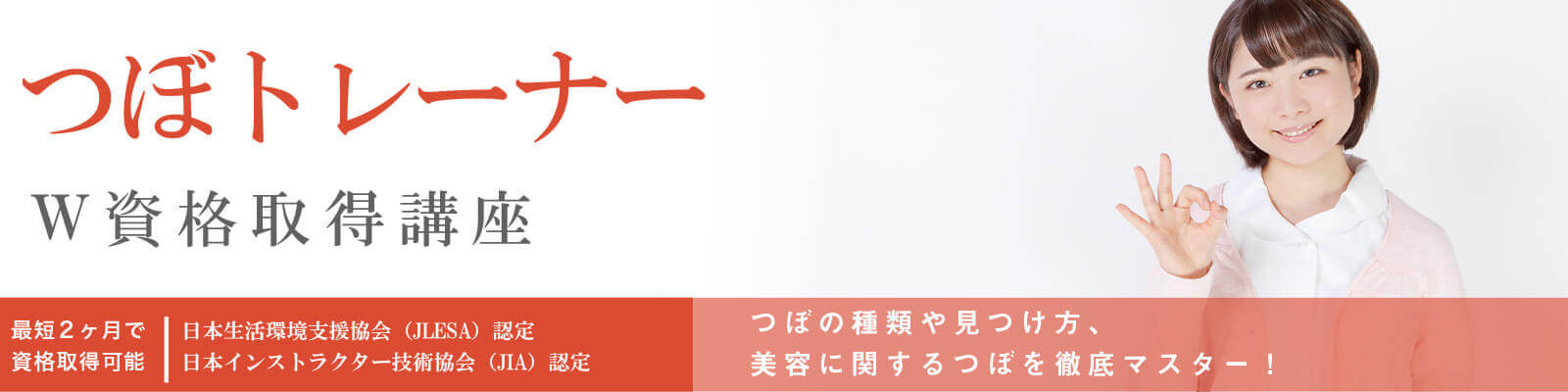 つぼトレーナー

W資格取得講座

最短2ヶ月で
資格取得可能

日本生活環境支援協会（JLESA）認定
日本インストラクター技術協会（JIA）認定

つぼの種類や見つけ方、
美容に関するつぼを徹底マスター！